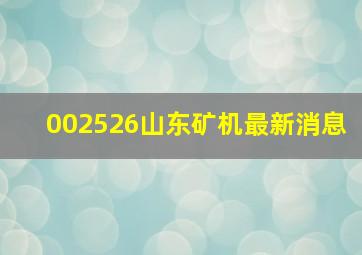 002526山东矿机最新消息